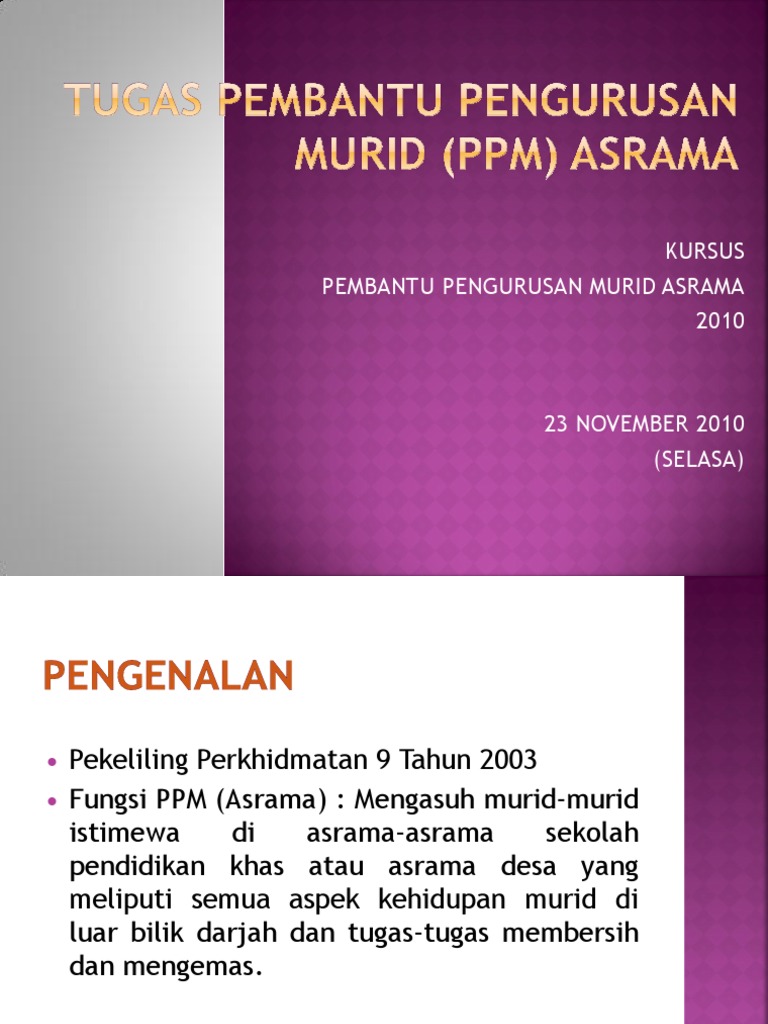 TUGAS PEMBANTU PENGURUSAN MURID (PPM) ASRAMA

KURSUS
PEMBANTU PENGURUSAN MURID ASRAMA
2010

23 NOVEMBER 2010
(SELASA)

PENGENALAN

• Pekeliling Perkhidmatan 9 Tahun 2003
• Fungsi PPM (Asrama) : Mengasuh murid-murid istimewa di asrama-asrama sekolah pendidikan khas atau asrama desa yang meliputi semua aspek kehidupan murid di luar bilik darjah dan tugas-tugas membersih dan mengemas.